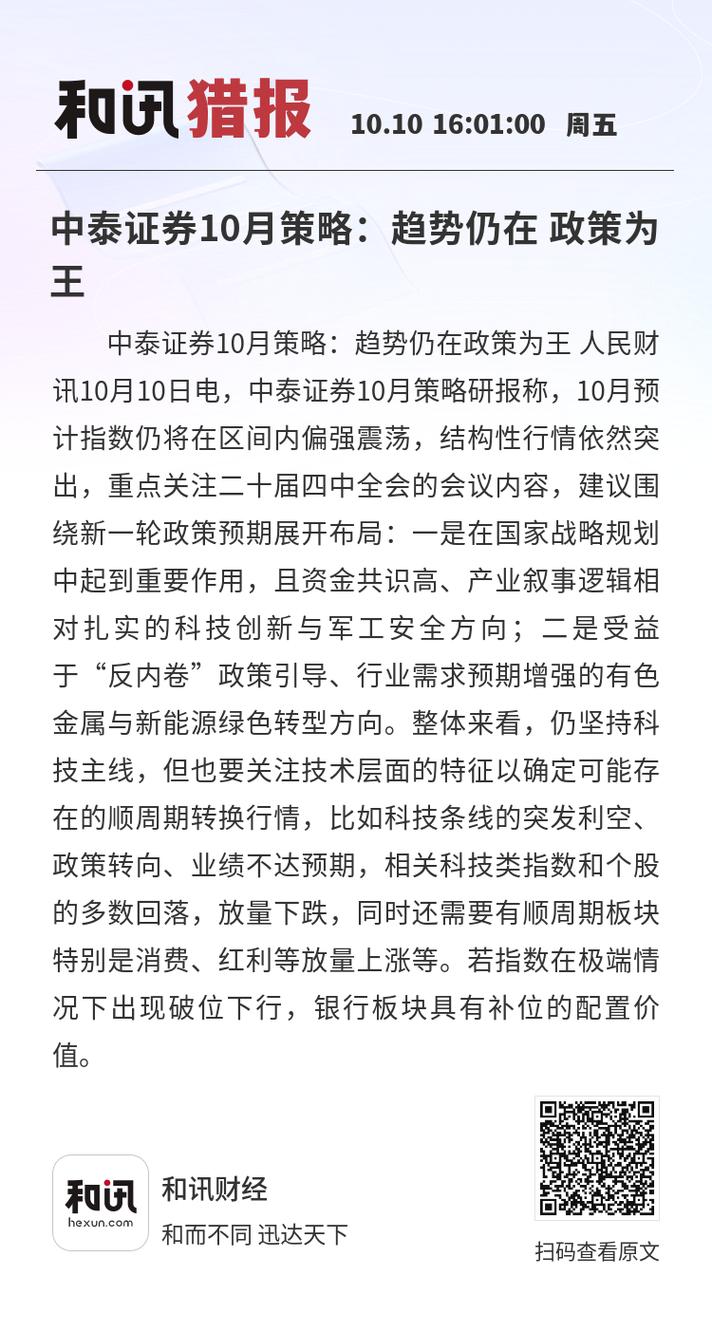 和讯猎报 10.10 16:01:00 周五

中泰证券10月策略：趋势仍在 政策为王

中泰证券10月策略：趋势仍在政策为王 人民财讯10月10日电，中泰证券10月策略研报称，10月预计指数仍将在区间内偏强震荡，结构性行情依然突出，重点关注二十届四中全会的会议内容，建议围绕新一轮政策预期展开布局：一是在国家战略规划中起到重要作用，且资金共识高、产业叙事逻辑相对扎实的科技创新与军工安全方向；二是受益于“反内卷”政策引导、行业需求预期增强的有色金属与新能源绿色转型方向。整体来看，仍坚持科技主线，但也要关注技术层面的特征以确定可能存在的顺周期转换行情，比如科技条线的突发利空、政策转向、业绩不达预期，相关科技类指数和个股的多数回落，放量下跌，同时还需要有顺周期板块特别是消费、红利等放量上涨等。若指数在极端情况下出现破位下行，银行板块具有补位的配置价值。

和讯
hexun.com
和讯财经
和而不同 迅达天下

扫码查看原文